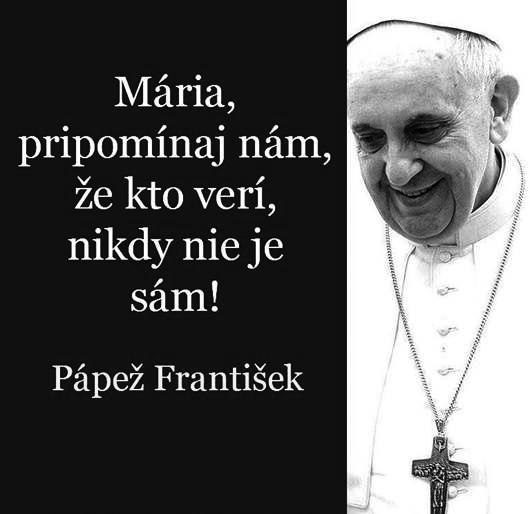 Mária, pripomínaj nám, že kto verí, nikdy nie je sám!

Pápež František